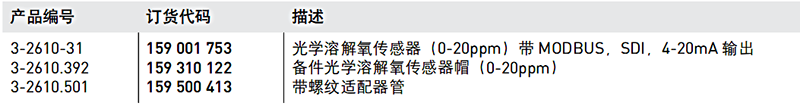 | 产品编号 | 订货代码 | 描述 |
|---|---|---|
| 3-2610-31 | 159 001 753 | 光学溶解氧传感器（0-20ppm）带 MODBUS，SDI，4-20mA 输出 |
| 3-2610.392 | 159 310 122 | 备件光学溶解氧传感器帽（0-20ppm） |
| 3-2610.501 | 159 500 413 | 带螺纹适配器管 |